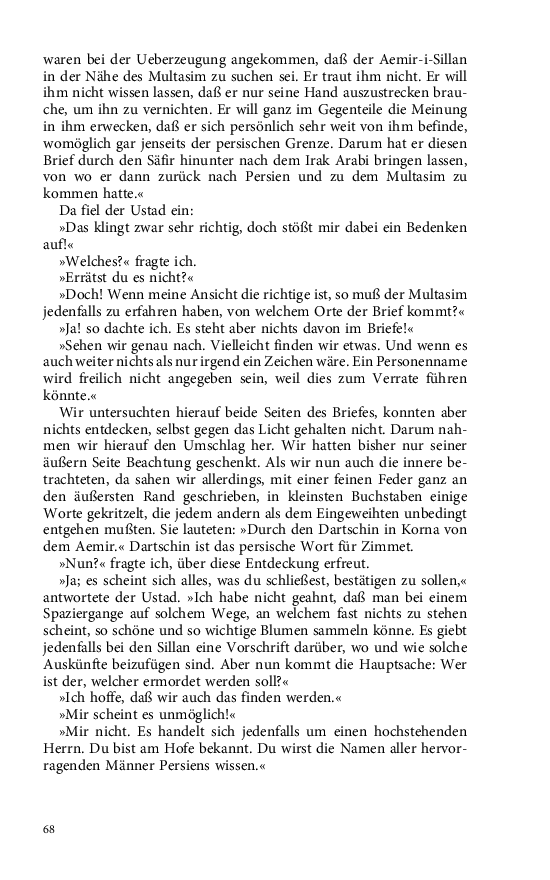 waren bei der Ueberzeugung angekommen, daß der Aemir-i-Sillan in der Nähe des Multasim zu suchen sei. Er traut ihm nicht. Er will ihm nicht wissen lassen, daß er nur seine Hand auszustrecken brauche, um ihn zu vernichten. Er will ganz im Gegenteile die Meinung in ihm erwecken, daß er sich persönlich sehr weit von ihm befinde, womöglich gar jenseits der persischen Grenze. Darum hat er diesen Brief durch den Säfir hinunter nach dem Irak Arabi bringen lassen, von wo er dann zurück nach Persien und zu dem Multasim zu kommen hatte.«

Da fiel der Ustad ein:

»Das klingt zwar sehr richtig, doch stößt mir dabei ein Bedenken auf!«

»Welches?« fragte ich.

»Errätst du es nicht?«

»Doch! Wenn meine Ansicht die richtige ist, so muß der Multasim jedenfalls zu erfahren haben, von welchem Orte der Brief kommt?«

»Ja! so dachte ich. Es steht aber nichts davon im Briefe!«

»Sehen wir genau nach. Vielleicht finden wir etwas. Und wenn es auch weiter nichts als nur irgend ein Zeichen wäre. Ein Personenname wird freilich nicht angegeben sein, weil dies zum Verrate führen könnte.«

Wir untersuchten hierauf beide Seiten des Briefes, konnten aber nichts entdecken, selbst gegen das Licht gehalten nicht. Darum nahmen wir hierauf den Umschlag her. Wir hatten bisher nur seiner äußern Seite Beachtung geschenkt. Als wir nun auch die innere betrachteten, da sahen wir allerdings, mit einer feinen Feder ganz an den äußersten Rand geschrieben, in kleinsten Buchstaben einige Worte gekritzelt, die jedem andern als dem Eingeweihten unbedingt entgehen mußten. Sie lauteten: »Durch den Dartschin in Korna von dem Aemir.« Dartschin ist das persische Wort für Zimmet.

»Nun?« fragte ich, über diese Entdeckung erfreut.

»Ja; es scheint sich alles, was du schließest, bestätigen zu sollen,« antwortete der Ustad. »Ich habe nicht geahnt, daß man bei einem Spaziergange auf solchem Wege, an welchem fast nichts zu stehen scheint, so schöne und so wichtige Blumen sammeln könne. Es giebt jedenfalls bei den Sillan eine Vorschrift darüber, wo und wie solche Auskünfte beizufügen sind. Aber nun kommt die Hauptsache: Wer ist der, welcher ermordet werden soll?«

»Ich hoffe, daß wir auch das finden werden.«

»Mir scheint es unmöglich!«

»Mir nicht. Es handelt sich jedenfalls um einen hochstehenden Herrn. Du bist am Hofe bekannt. Du wirst die Namen aller hervorragenden Männer Persiens wissen.«

68